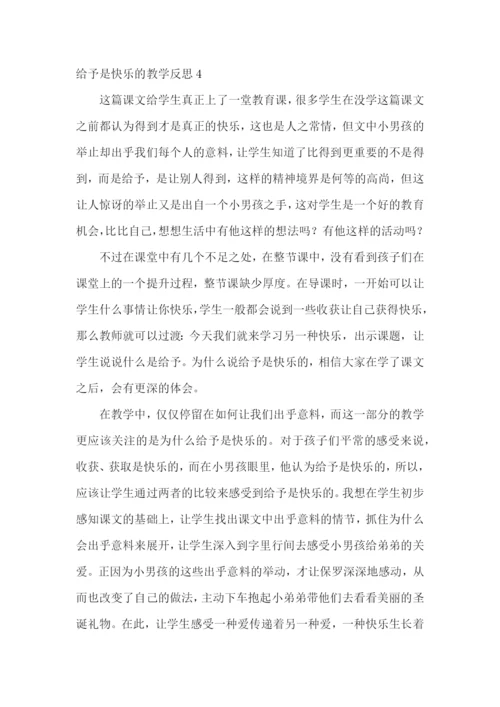 给予是快乐的教学反思 4

这篇课文给学生真正上了一堂教育课，很多学生在没学这篇课文之前都认为得到才是真正的快乐，这也是人之常情，但文中小男孩的举止却出乎我们每个人的意料，让学生知道了比得到更重要的不是得到，而是给予，是让别人得到，这样的精神境界是何等的高尚，但这让人惊讶的举止又是出自一个小男孩之手，这对学生是一个好的教育机会，比比自己，想想生活中有他这样的想法吗？有他这样的活动吗？

不过在课堂中有几个不足之处，在整节课中，没有看到孩子们在课堂上的一个提升过程，整节课缺少厚度。在导课时，一开始可以让学生什么事情让你快乐，学生一般都会说到一些收获让自己获得快乐，那么教师就可以过渡：今天我们就来学习另一种快乐，出示课题，让学生说说什么是给予。为什么说给予是快乐的，相信大家在学了课文之后，会有更深的体会。

在教学中，仅仅停留在如何让我们出乎意料，而这一部分的教学更应该关注的是为什么给予是快乐的。对于孩子们平常的感受来说，收获、获取是快乐的，而在小男孩眼里，他认为给予是快乐的，所以，应该让学生通过两者的比较来感受到给予是快乐的。我想在学生初步感知课文的基础上，让学生找出课文中出乎意料的情节，抓住为什么会出乎意料来展开，让学生深入到字里行间去感受小男孩给弟弟的关爱。正因为小男孩的这些出乎意料的举动，才让保罗深深地感动，从而也改变了自己的做法，主动下车抱起小弟弟带他们去看看美丽的圣诞礼物。在此，让学生感受一种爱传递着另一种爱，一种快乐生长着